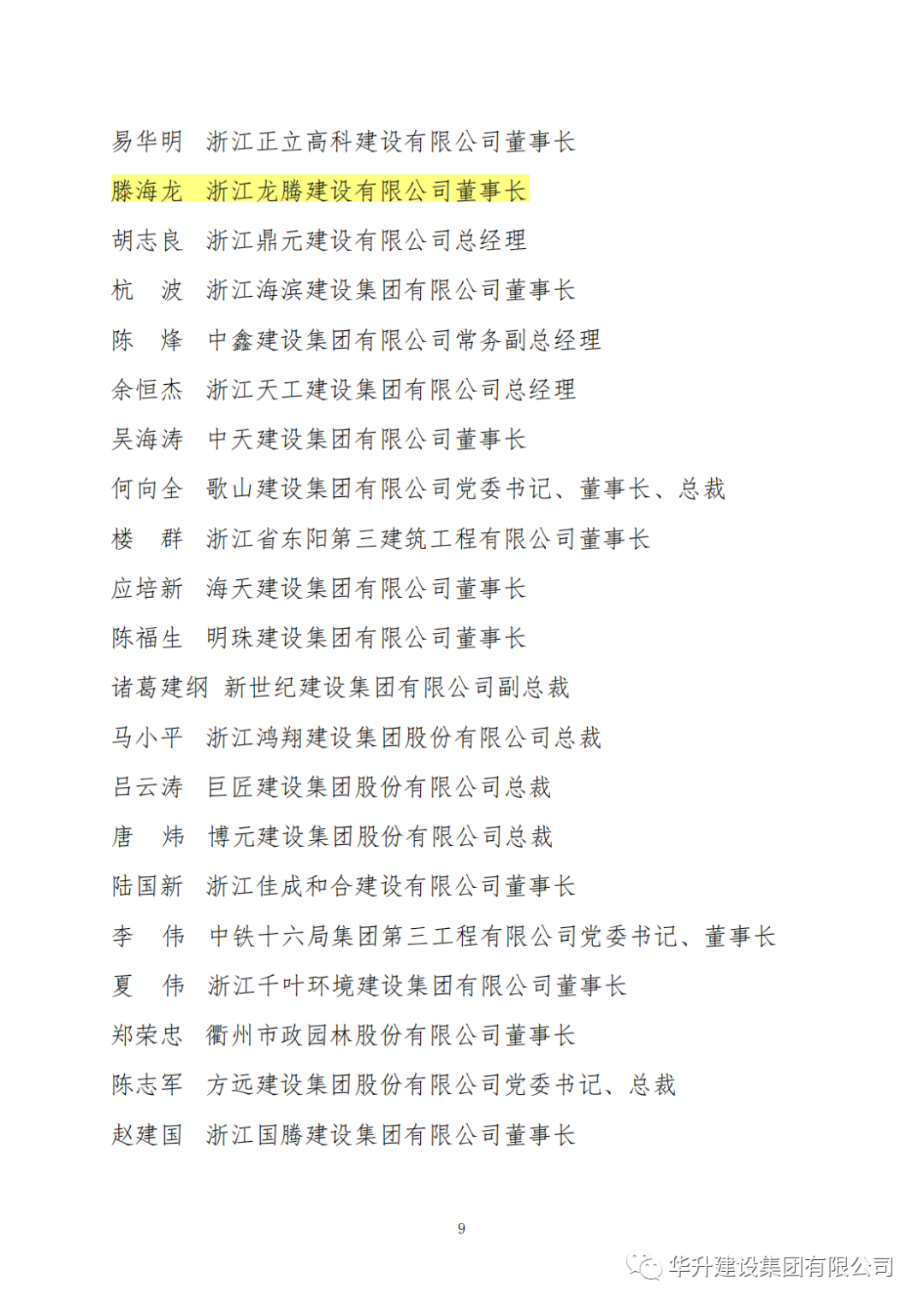 易华明　浙江正立高科建设有限公司董事长

滕海龙　浙江龙腾建设有限公司董事长

胡志良　浙江鼎元建设有限公司总经理

杭　波　浙江海滨建设集团有限公司董事长

陈　烽　中鑫建设集团有限公司常务副总经理

余恒杰　浙江天工建设集团有限公司总经理

吴海涛　中天建设集团有限公司董事长

何向全　歌山建设集团有限公司党委书记、董事长、总裁

楼　群　浙江省东阳第三建筑工程有限公司董事长

应培新　海天建设集团有限公司董事长

陈福生　明珠建设集团有限公司董事长

诸葛建纲　新世纪建设集团有限公司副总裁

马小平　浙江鸿翔建设集团股份有限公司总裁

吕云涛　巨匠建设集团股份有限公司总裁

唐　炜　博元建设集团股份有限公司总裁

陆国新　浙江佳成和合建设有限公司董事长

李　伟　中铁十六局集团第三工程有限公司党委书记、董事长

夏　伟　浙江千叶环境建设集团有限公司董事长

郑荣忠　衢州市政园林股份有限公司董事长

陈志军　方远建设集团股份有限公司党委书记、总裁

赵建国　浙江国腾建设集团有限公司董事长

9

华升建设集团有限公司